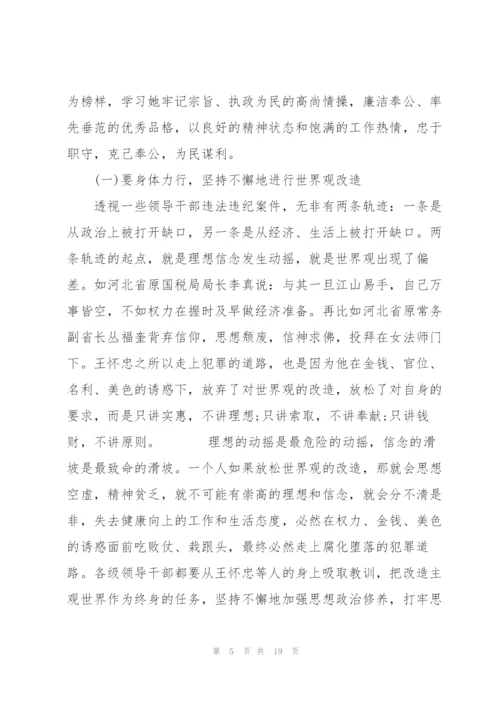 为榜样，学习她牢记宗旨、执政为民的高尚情操，廉洁奉公、率先垂范的优秀品格，以良好的精神状态和饱满的工作热情，忠于职守，克己奉公，为民谋利。

(一)要身体力行，坚持不懈地进行世界观改造

透视一些领导干部违法违纪案件，无非有两条轨迹：一条是从政治上被打开缺口，另一条是从经济、生活上被打开缺口。两条轨迹的起点，就是理想信念发生动摇，就是世界观出现了偏差。如河北省原国税局局长李真说：与其一旦江山易手，自己万事皆空，不如权力在握时及早做经济准备。再比如河北省原常务副省长丛福奎背弃信仰，思想颓废，信神求佛，投拜在女法师门下。王怀忠之所以走上犯罪的道路，也是因为他在金钱、官位、名利、美色的诱惑下，放弃了对世界观的改造，放松了对自身的要求，而是只讲实惠，不讲理想;只讲索取，不讲奉献;只讲钱财，不讲原则。　　　理想的动摇是最危险的动摇，信念的滑坡是最致命的滑坡。一个人如果放松世界观的改造，那就会思想空虚，精神贫乏，就不可能有崇高的理想和信念，就会分不清是非，失去健康向上的工作和生活态度，必然在权力、金钱、美色的诱惑面前吃败仗、栽跟头，最终必然走上腐化堕落的犯罪道路。各级领导干部都要从王怀忠等人的身上吸取教训，把改造主观世界作为终身的任务，坚持不懈地加强思想政治修养，打牢思

第 5 页 共 19 页